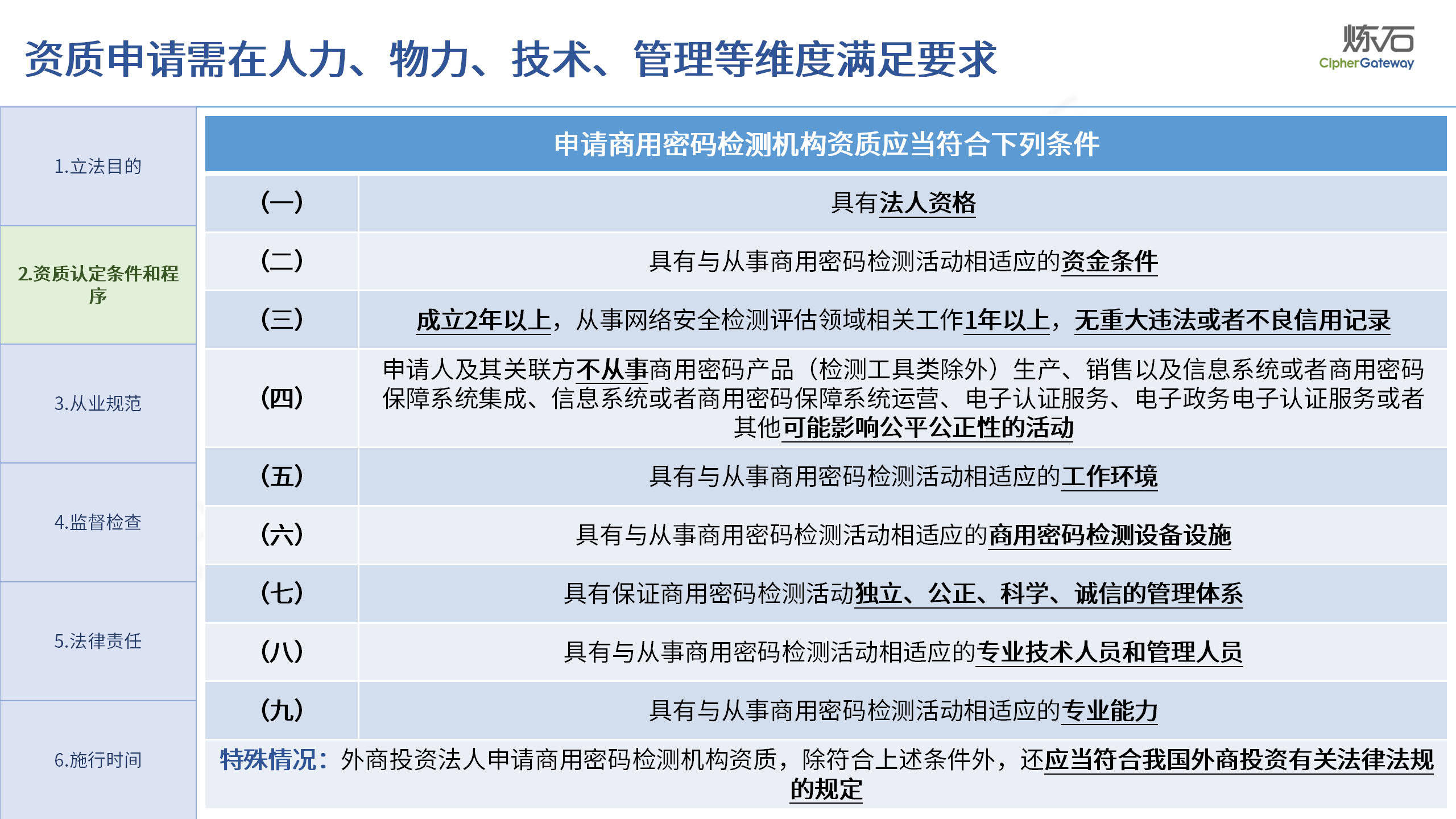 资质申请需在人力、物力、技术、管理等维度满足要求

炼石
CipherGateway

1.立法目的

2.资质认定条件和程序

3.从业规范

4.监督检查

5.法律责任

6.施行时间

| 申请商用密码检测机构资质应当符合下列条件 | |
|---|---|
| （一） | 具有法人资格 |
| （二） | 具有与从事商用密码检测活动相适应的资金条件 |
| （三） | 成立2年以上，从事网络安全检测评估领域相关工作1年以上，无重大违法或者不良信用记录 |
| （四） | 申请人及其关联方不从事商用密码产品（检测工具类除外）生产、销售以及信息系统或者商用密码保障系统集成、信息系统或者商用密码保障系统运营、电子认证服务、电子政务电子认证服务或者其他可能影响公平公正性的活动 |
| （五） | 具有与从事商用密码检测活动相适应的工作环境 |
| （六） | 具有与从事商用密码检测活动相适应的商用密码检测设备设施 |
| （七） | 具有保证商用密码检测活动独立、公正、科学、诚信的管理体系 |
| （八） | 具有与从事商用密码检测活动相适应的专业技术人员和管理人员 |
| （九） | 具有与从事商用密码检测活动相适应的专业能力 |

特殊情况：外商投资法人申请商用密码检测机构资质，除符合上述条件外，还应当符合我国外商投资有关法律法规的规定